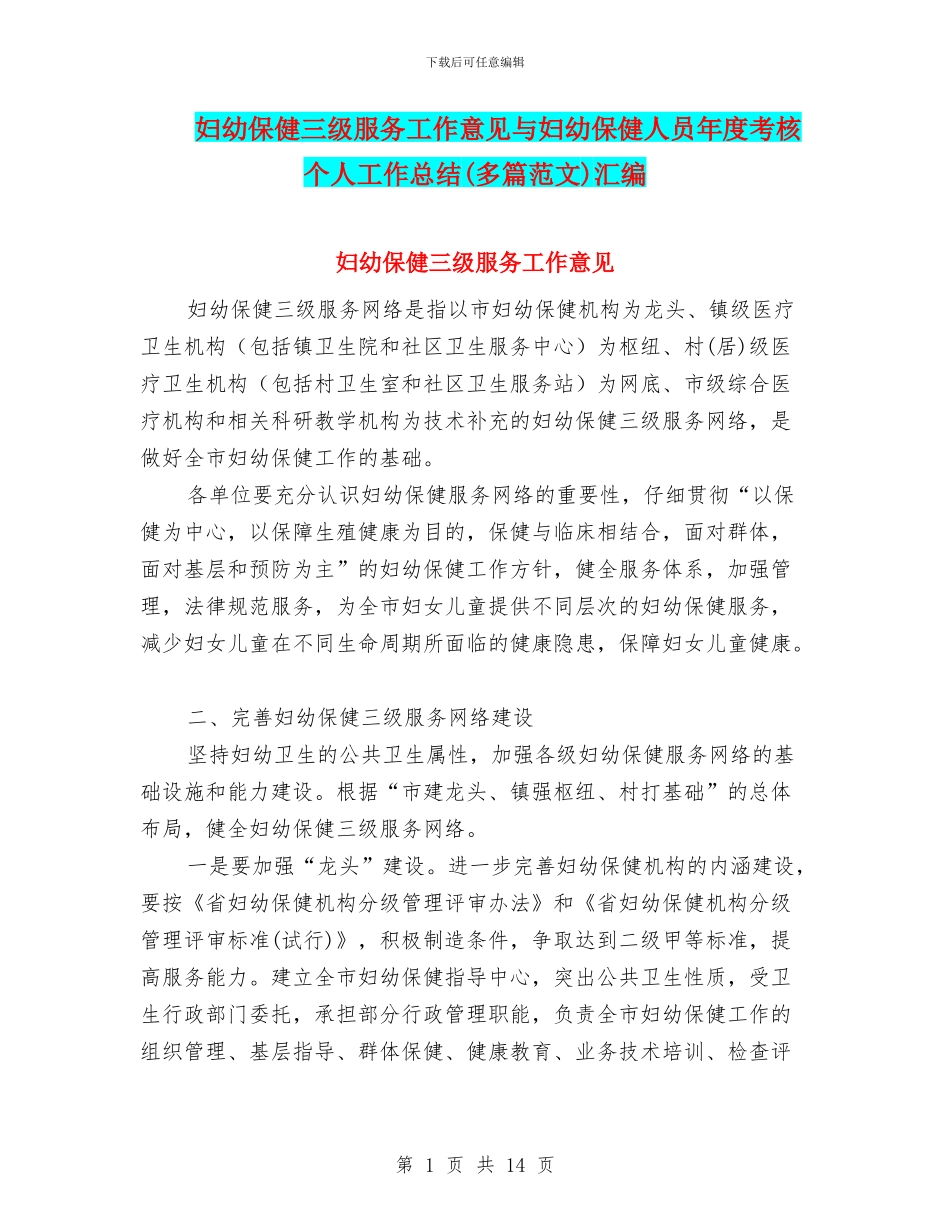 下载后可任意编辑

妇幼保健三级服务工作意见与妇幼保健人员年度考核个人工作总结(多篇范文)汇编

妇幼保健三级服务工作意见

妇幼保健三级服务网络是指以市妇幼保健机构为龙头、镇级医疗卫生机构（包括镇卫生院和社区卫生服务中心）为枢纽、村(居)级医疗卫生机构（包括村卫生室和社区卫生服务站）为网底、市级综合医疗机构和相关科研教学机构为技术补充的妇幼保健三级服务网络，是做好全市妇幼保健工作的基础。

各单位要充分认识妇幼保健服务网络的重要性，仔细贯彻“以保健为中心，以保障生殖健康为目的，保健与临床相结合，面对群体，面对基层和预防为主”的妇幼保健工作方针，健全服务体系，加强管理，法律规范服务，为全市妇女儿童提供不同层次的妇幼保健服务，减少妇女儿童在不同生命周期所面临的健康隐患，保障妇女儿童健康。

二、完善妇幼保健三级服务网络建设

坚持妇幼卫生的公共卫生属性，加强各级妇幼保健服务网络的基础设施和能力建设。根据“市建龙头、镇强枢纽、村打基础”的总体布局，健全妇幼保健三级服务网络。

一是要加强“龙头”建设。进一步完善妇幼保健机构的内涵建设，要按《省妇幼保健机构分级管理评审办法》和《省妇幼保健机构分级管理评审标准(试行)》，积极制造条件，争取达到二级甲等标准，提高服务能力。建立全市妇幼保健指导中心，突出公共卫生性质，受卫生行政部门委托，承担部分行政管理职能，负责全市妇幼保健工作的组织管理、基层指导、群体保健、健康教育、业务技术培训、检查评

第 1 页 共 14 页